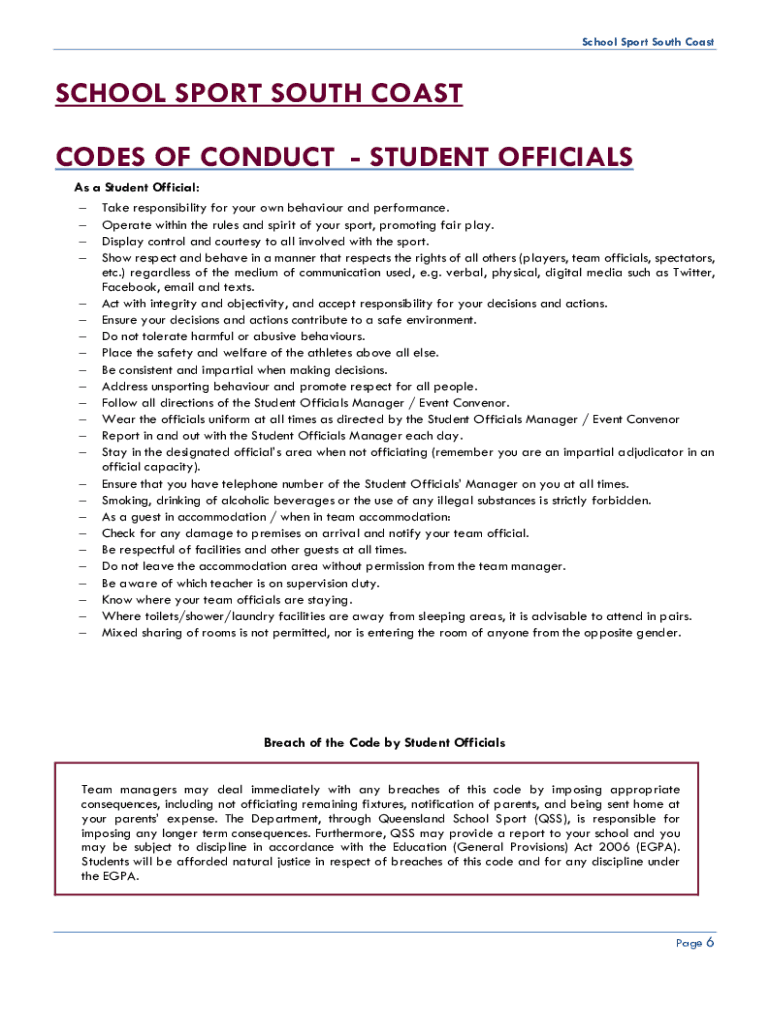 School Sport South Coast

SCHOOL SPORT SOUTH COAST

CODES OF CONDUCT - STUDENT OFFICIALS

As a Student Official:

– Take responsibility for your own behaviour and performance.
– Operate within the rules and spirit of your sport, promoting fair play.
– Display control and courtesy to all involved with the sport.
– Show respect and behave in a manner that respects the rights of all others (players, team officials, spectators, etc.) regardless of the medium of communication used, e.g. verbal, physical, digital media such as Twitter, Facebook, email and texts.
– Act with integrity and objectivity, and accept responsibility for your decisions and actions.
– Ensure your decisions and actions contribute to a safe environment.
– Do not tolerate harmful or abusive behaviours.
– Place the safety and welfare of the athletes above all else.
– Be consistent and impartial when making decisions.
– Address unsporting behaviour and promote respect for all people.
– Follow all directions of the Student Officials Manager / Event Convenor.
– Wear the officials uniform at all times as directed by the Student Officials Manager / Event Convenor
– Report in and out with the Student Officials Manager each day.
– Stay in the designated official's area when not officiating (remember you are an impartial adjudicator in an official capacity).
– Ensure that you have telephone number of the Student Officials' Manager on you at all times.
– Smoking, drinking of alcoholic beverages or the use of any illegal substances is strictly forbidden.
– As a guest in accommodation / when in team accommodation:
– Check for any damage to premises on arrival and notify your team official.
– Be respectful of facilities and other guests at all times.
– Do not leave the accommodation area without permission from the team manager.
– Be aware of which teacher is on supervision duty.
– Know where your team officials are staying.
– Where toilets/shower/laundry facilities are away from sleeping areas, it is advisable to attend in pairs.
– Mixed sharing of rooms is not permitted, nor is entering the room of anyone from the opposite gender.

Breach of the Code by Student Officials

Team managers may deal immediately with any breaches of this code by imposing appropriate consequences, including not officiating remaining fixtures, notification of parents, and being sent home at your parents' expense. The Department, through Queensland School Sport (QSS), is responsible for imposing any longer term consequences. Furthermore, QSS may provide a report to your school and you may be subject to discipline in accordance with the Education (General Provisions) Act 2006 (EGPA). Students will be afforded natural justice in respect of breaches of this code and for any discipline under the EGPA.

Page 6